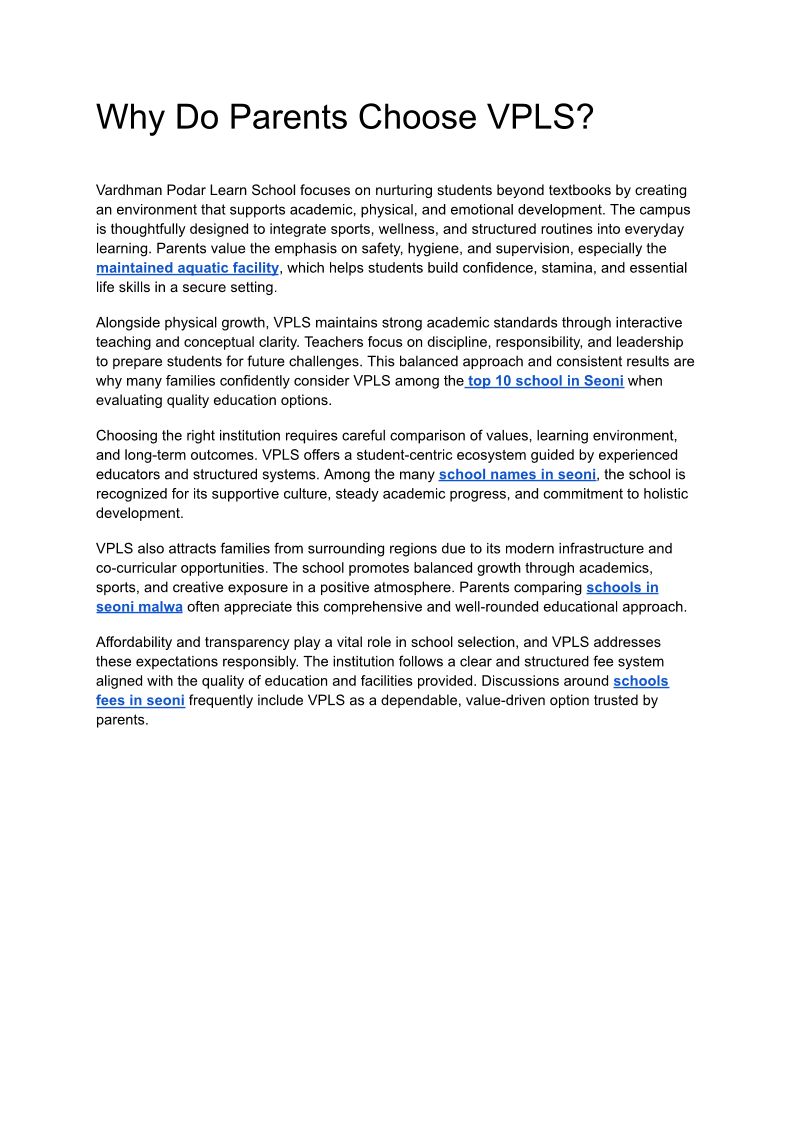 Why Do Parents Choose VPLS?

Vardhman Podar Learn School focuses on nurturing students beyond textbooks by creating an environment that supports academic, physical, and emotional development. The campus is thoughtfully designed to integrate sports, wellness, and structured routines into everyday learning. Parents value the emphasis on safety, hygiene, and supervision, especially the maintained aquatic facility, which helps students build confidence, stamina, and essential life skills in a secure setting.

Alongside physical growth, VPLS maintains strong academic standards through interactive teaching and conceptual clarity. Teachers focus on discipline, responsibility, and leadership to prepare students for future challenges. This balanced approach and consistent results are why many families confidently consider VPLS among the top 10 school in Seoni when evaluating quality education options.

Choosing the right institution requires careful comparison of values, learning environment, and long-term outcomes. VPLS offers a student-centric ecosystem guided by experienced educators and structured systems. Among the many school names in seoni, the school is recognized for its supportive culture, steady academic progress, and commitment to holistic development.

VPLS also attracts families from surrounding regions due to its modern infrastructure and co-curricular opportunities. The school promotes balanced growth through academics, sports, and creative exposure in a positive atmosphere. Parents comparing schools in seoni malwa often appreciate this comprehensive and well-rounded educational approach.

Affordability and transparency play a vital role in school selection, and VPLS addresses these expectations responsibly. The institution follows a clear and structured fee system aligned with the quality of education and facilities provided. Discussions around schools fees in seoni frequently include VPLS as a dependable, value-driven option trusted by parents.